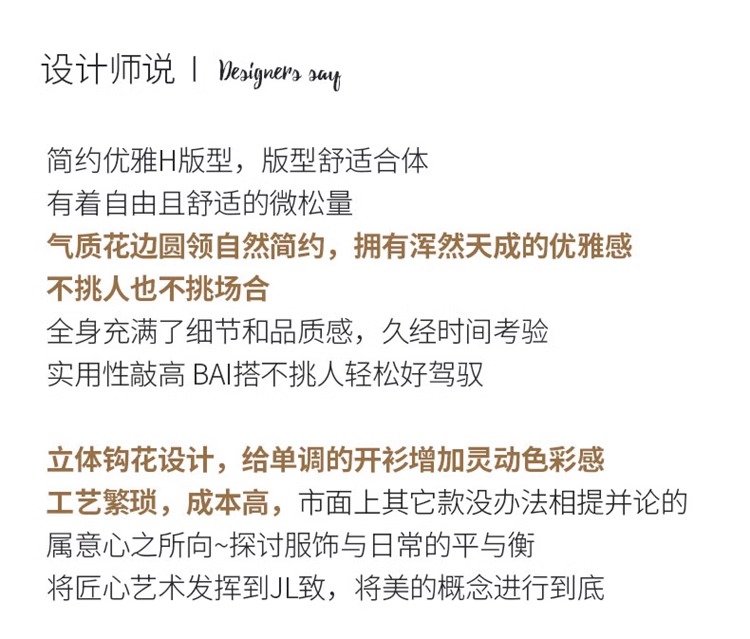 设计师说 | Designers say

简约优雅H版型，版型舒适合体
有着自由且舒适的微松量
气质花边圆领自然简约，拥有浑然天成的优雅感
不挑人也不挑场合
全身充满了细节和品质感，久经时间考验
实用性敲高 BAI搭不挑人轻松好驾驭

立体钩花设计，给单调的开衫增加灵动色彩感
工艺繁琐，成本高，市面上其它款没办法相提并论的
属意心之所向~探讨服饰与日常的平与衡
将匠心艺术发挥到JL致，将美的概念进行到底